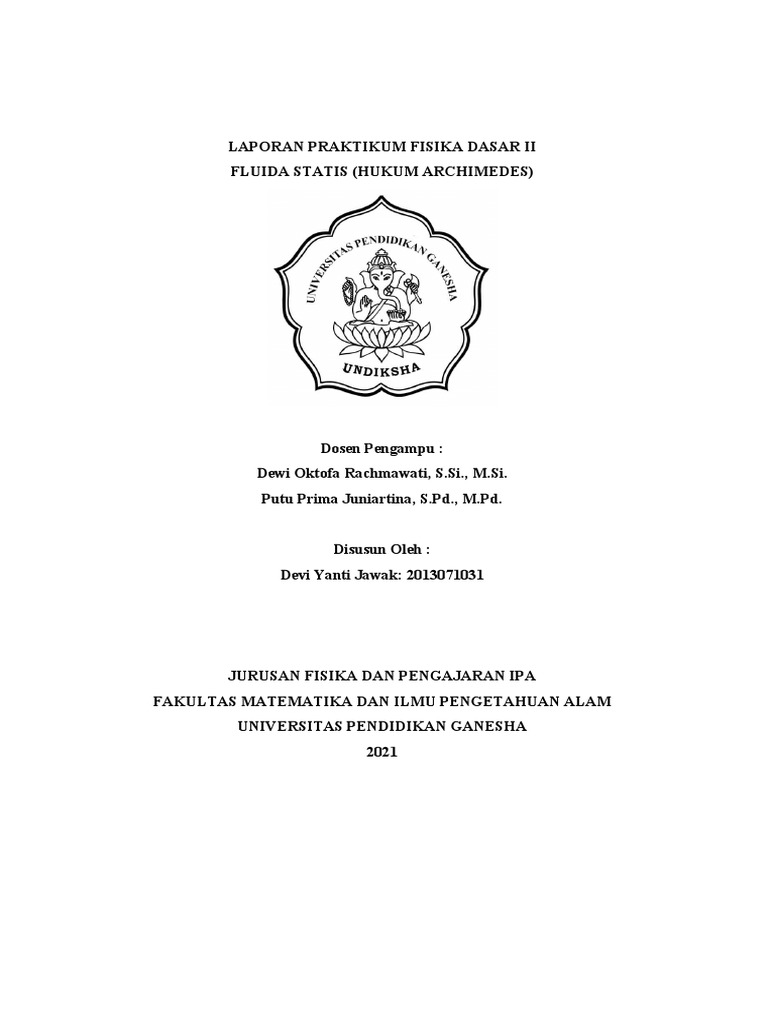 LAPORAN PRAKTIKUM FISIKA DASAR II
FLUIDA STATIS (HUKUM ARCHIMEDES)

UNIVERSITAS PENDIDIKAN GANESHA
UNDIKSHA

Dosen Pengampu :
Dewi Oktofa Rachmawati, S.Si., M.Si.
Putu Prima Juniartina, S.Pd., M.Pd.

Disusun Oleh :
Devi Yanti Jawak: 2013071031

JURUSAN FISIKA DAN PENGAJARAN IPA
FAKULTAS MATEMATIKA DAN ILMU PENGETAHUAN ALAM
UNIVERSITAS PENDIDIKAN GANESHA
2021